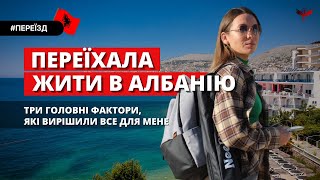 #ПЕРЕЇЗД

ПЕРЕЇХАЛА ЖИТИ В АЛБАНІЮ

ТРИ ГОЛОВНІ ФАКТОРИ, ЯКІ ВИРІШИЛИ ВСЕ ДЛЯ МЕНЕ

Nee